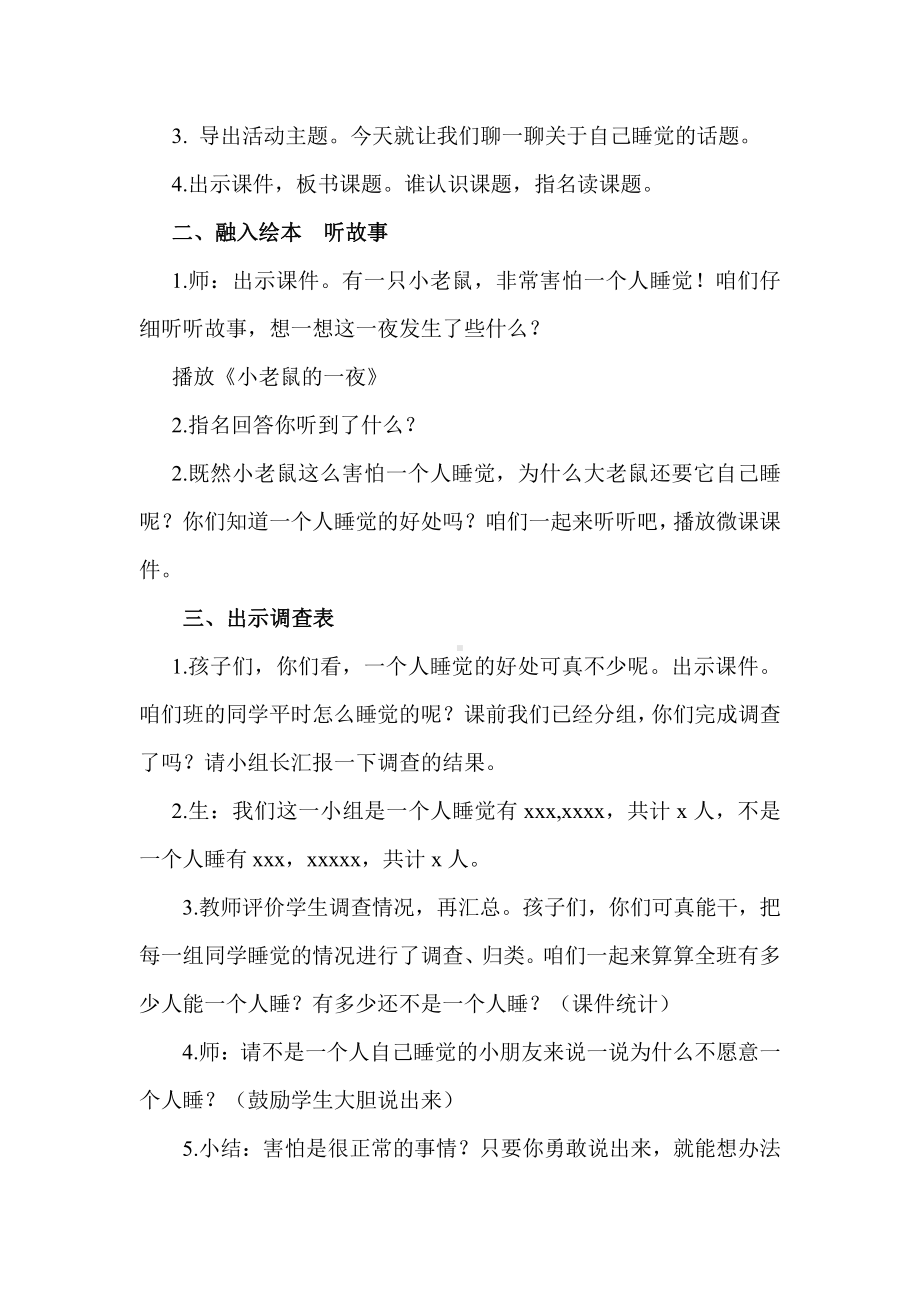 3. 导出活动主题。今天就让我们聊一聊关于自己睡觉的话题。

4.出示课件，板书课题。谁认识课题，指名读课题。

二、融入绘本　听故事

1.师：出示课件。有一只小老鼠，非常害怕一个人睡觉！咱们仔细听听故事，想一想这一夜发生了些什么？

播放《小老鼠的一夜》

2.指名回答你听到了什么？

2.既然小老鼠这么害怕一个人睡觉，为什么大老鼠还要它自己睡呢？你们知道一个人睡觉的好处吗？咱们一起来听听吧，播放微课课件。

三、出示调查表

1.孩子们，你们看，一个人睡觉的好处可真不少呢。出示课件。咱们班的同学平时怎么睡觉的呢？课前我们已经分组，你们完成调查了吗？请小组长汇报一下调查的结果。

2.生：我们这一小组是一个人睡觉有 xxx,xxxx，共计 x 人，不是一个人睡有 xxx，xxxxx，共计 x 人。

3.教师评价学生调查情况，再汇总。孩子们，你们可真能干，把每一组同学睡觉的情况进行了调查、归类。咱们一起来算算全班有多少人能一个人睡？有多少还不是一个人睡？（课件统计）

4.师：请不是一个人自己睡觉的小朋友来说一说为什么不愿意一个人睡？（鼓励学生大胆说出来）

5.小结：害怕是很正常的事情？只要你勇敢说出来，就能想办法